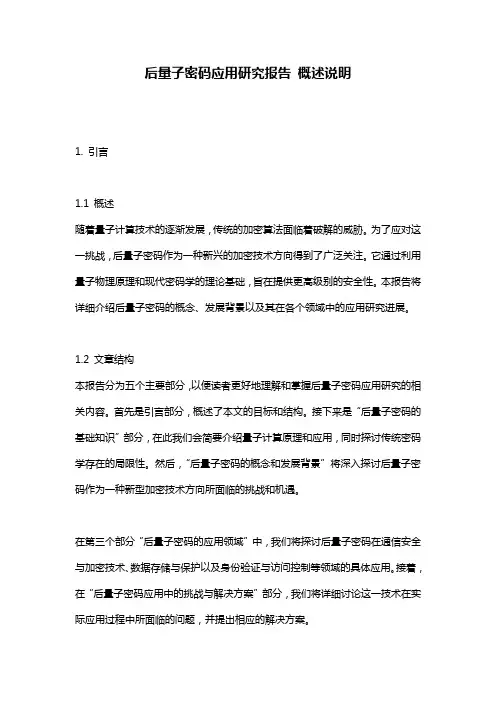 后量子密码应用研究报告 概述说明

1. 引言

1.1 概述
随着量子计算技术的逐渐发展，传统的加密算法面临着破解的威胁。为了应对这一挑战，后量子密码作为一种新兴的加密技术方向得到了广泛关注。它通过利用量子物理原理和现代密码学的理论基础，旨在提供更高级别的安全性。本报告将详细介绍后量子密码的概念、发展背景以及其在各个领域中的应用研究进展。

1.2 文章结构
本报告分为五个主要部分，以便读者更好地理解和掌握后量子密码应用研究的相关内容。首先是引言部分，概述了本文的目标和结构。接下来是“后量子密码的基础知识”部分，在此我们会简要介绍量子计算原理和应用，同时探讨传统密码学存在的局限性。然后，“后量子密码的概念和发展背景”将深入探讨后量子密码作为一种新型加密技术方向所面临的挑战和机遇。

在第三个部分“后量子密码的应用领域”中，我们将探讨后量子密码在通信安全与加密技术、数据存储与保护以及身份验证与访问控制等领域的具体应用。接着，在“后量子密码应用中的挑战与解决方案”部分，我们将详细讨论这一技术在实际应用过程中所面临的问题，并提出相应的解决方案。